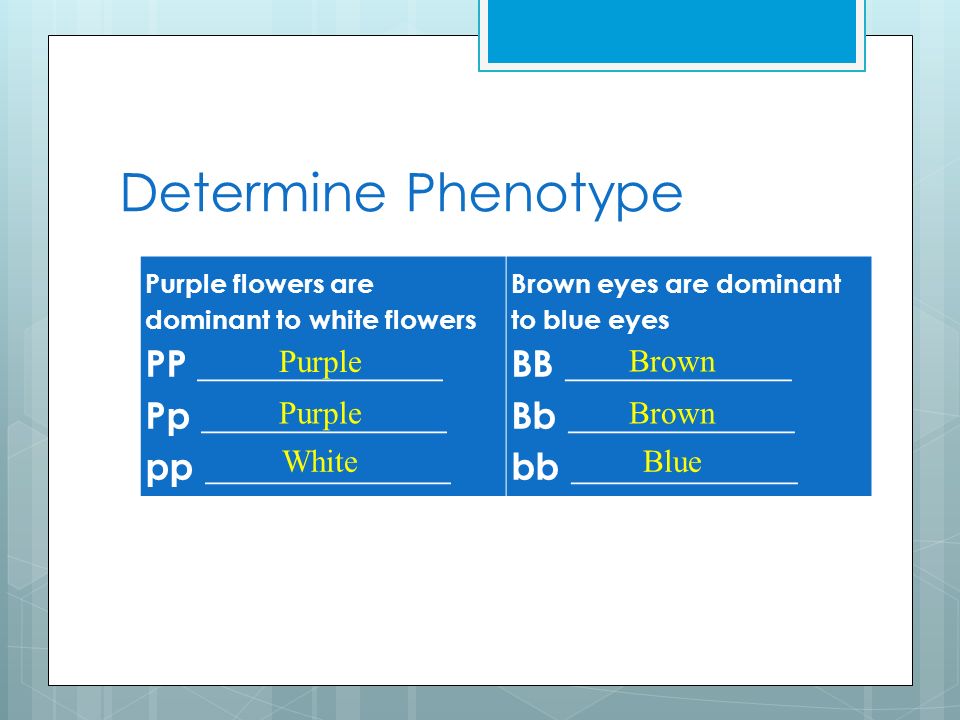 Determine Phenotype

| Purple flowers are dominant to white flowers | Brown eyes are dominant to blue eyes |
|---|---|
| PP Purple | BB Brown |
| Pp Purple | Bb Brown |
| pp White | bb Blue |